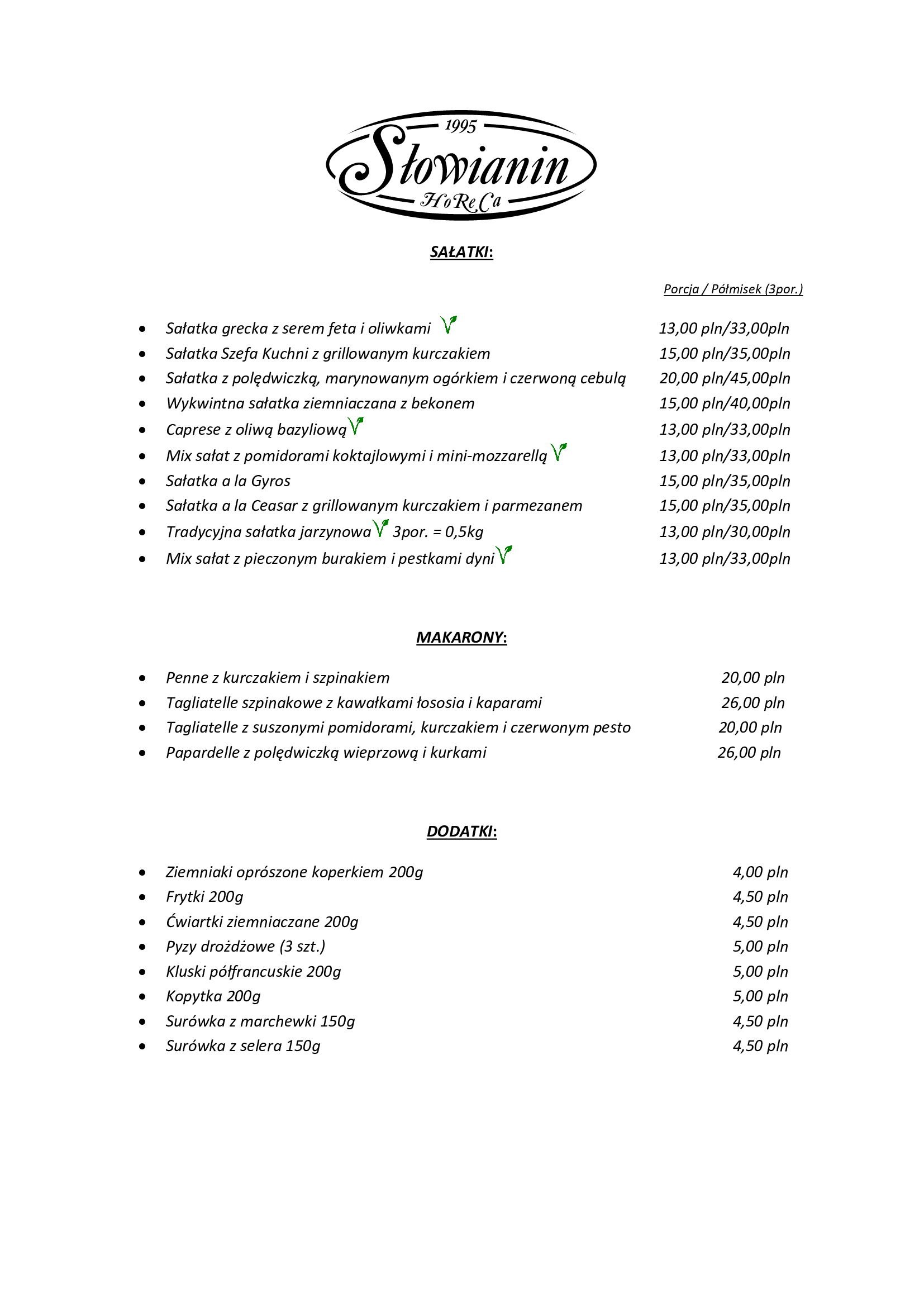 1995
Słowianin
HoReCa

SAŁATKI:

Porcja / Półmisek (3por.)

- Sałatka grecka z serem feta i oliwkami V 13,00 pln/33,00pln
- Sałatka Szefa Kuchni z grillowanym kurczakiem 15,00 pln/35,00pln
- Sałatka z polędwiczką, marynowanym ogórkiem i czerwoną cebulą 20,00 pln/45,00pln
- Wykwintna sałatka ziemniaczana z bekonem 15,00 pln/40,00pln
- Caprese z oliwą bazyliową V 13,00 pln/33,00pln
- Mix sałat z pomidorami koktajlowymi i mini-mozzarellą V 13,00 pln/33,00pln
- Sałatka a la Gyros 15,00 pln/35,00pln
- Sałatka a la Ceasar z grillowanym kurczakiem i parmezanem 15,00 pln/35,00pln
- Tradycyjna sałatka jarzynowa V 3por. = 0,5kg 13,00 pln/30,00pln
- Mix sałat z pieczonym burakiem i pestkami dyni V 13,00 pln/33,00pln

MAKARONY:

- Penne z kurczakiem i szpinakiem 20,00 pln
- Tagliatelle szpinakowe z kawałkami łososia i kaparami 26,00 pln
- Tagliatelle z suszonymi pomidorami, kurczakiem i czerwonym pesto 20,00 pln
- Papardelle z polędwiczką wieprzową i kurkami 26,00 pln

DODATKI:

- Ziemniaki oprószone koperkiem 200g 4,00 pln
- Frytki 200g 4,50 pln
- Ćwiartki ziemniaczane 200g 4,50 pln
- Pyzy drożdżowe (3 szt.) 5,00 pln
- Kluski półfrancuskie 200g 5,00 pln
- Kopytka 200g 5,00 pln
- Surówka z marchewki 150g 4,50 pln
- Surówka z selera 150g 4,50 pln